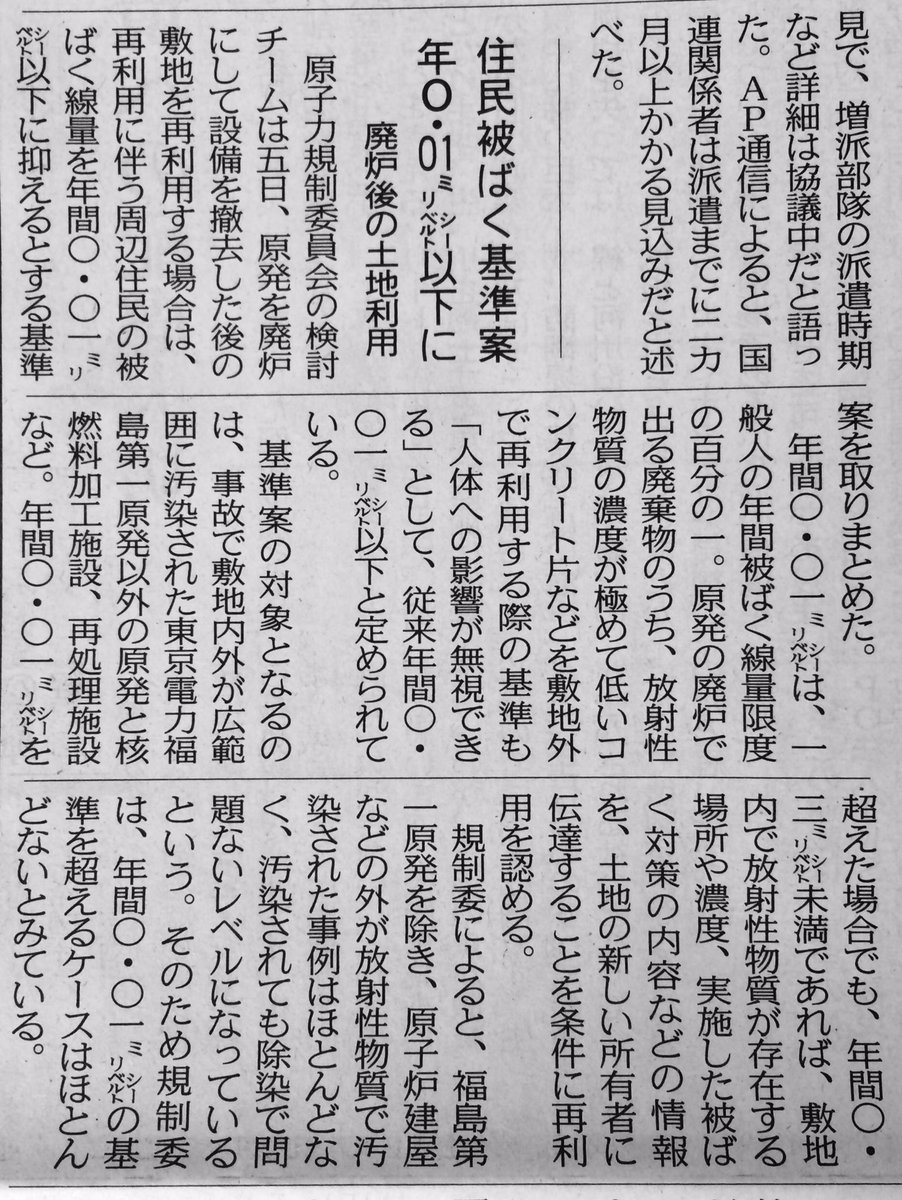 見で、増派部隊の派遣時期など詳細は協議中だと語った。AP通信によると、国連関係者は派遣までに二カ月以上かかる見込みだと述べた。

住民被ばく基準案
年0・01ミリシーベルト以下に
廃炉後の土地利用

原子力規制委員会の検討チームは五日、原発を廃炉にして設備を撤去した後の敷地を再利用する場合は、再利用に伴う周辺住民の被ばく線量を年間〇・〇一ミリシーベルト以下に抑えるとする基準案を取りまとめた。

年間〇・〇一ミリシーベルトは、一般人の年間被ばく線量限度の百分の一。原発の廃炉で出る廃棄物のうち、放射性物質の濃度が極めて低いコンクリート片などを敷地外で再利用する際の基準も「人体への影響が無視できる」として、従来年間〇・〇一ミリシーベルト以下と定められている。

基準案の対象となるのは、事故で敷地内外が広範囲に汚染された東京電力福島第一原発以外の原発と核燃料加工施設、再処理施設など。年間〇・〇一ミリシーベルトを超えた場合でも、年間〇・三ミリシーベルト未満であれば、敷地内で放射性物質が存在する場所や濃度、実施した被ばく対策の内容などの情報を、土地の新しい所有者に伝達することを条件に再利用を認める。

規制委によると、福島第一原発を除き、原子炉建屋などの外が放射性物質で汚染された事例はほとんどなく、汚染されても除染で問題ないレベルになっているという。そのため規制委は、年間〇・〇一ミリシーベルトの基準を超えるケースはほとんどないとみている。